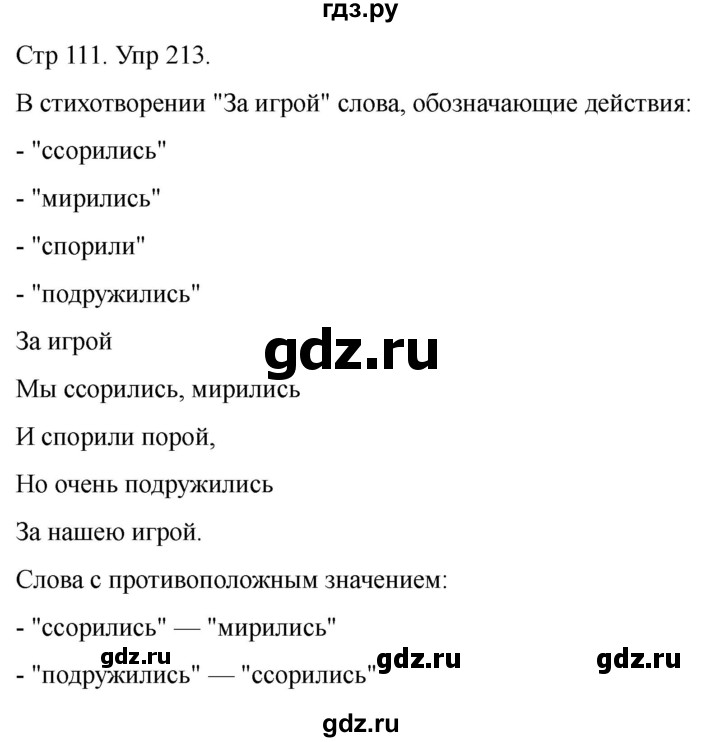 гдз.ру

Стр 111. Упр 213.

В стихотворении "За игрой" слова, обозначающие действия:

- "ссорились"

- "мирились"

- "спорили"

- "подружились"

За игрой

gdz.ru

Мы ссорились, мирились

И спорили порой,

Но очень подружились

За нашею игрой.

Слова с противоположным значением:

- "ссорились" — "мирились"

gdz.ru gdz.ru gdz.ru

- "подружились" — "ссорились"

gdz.ru